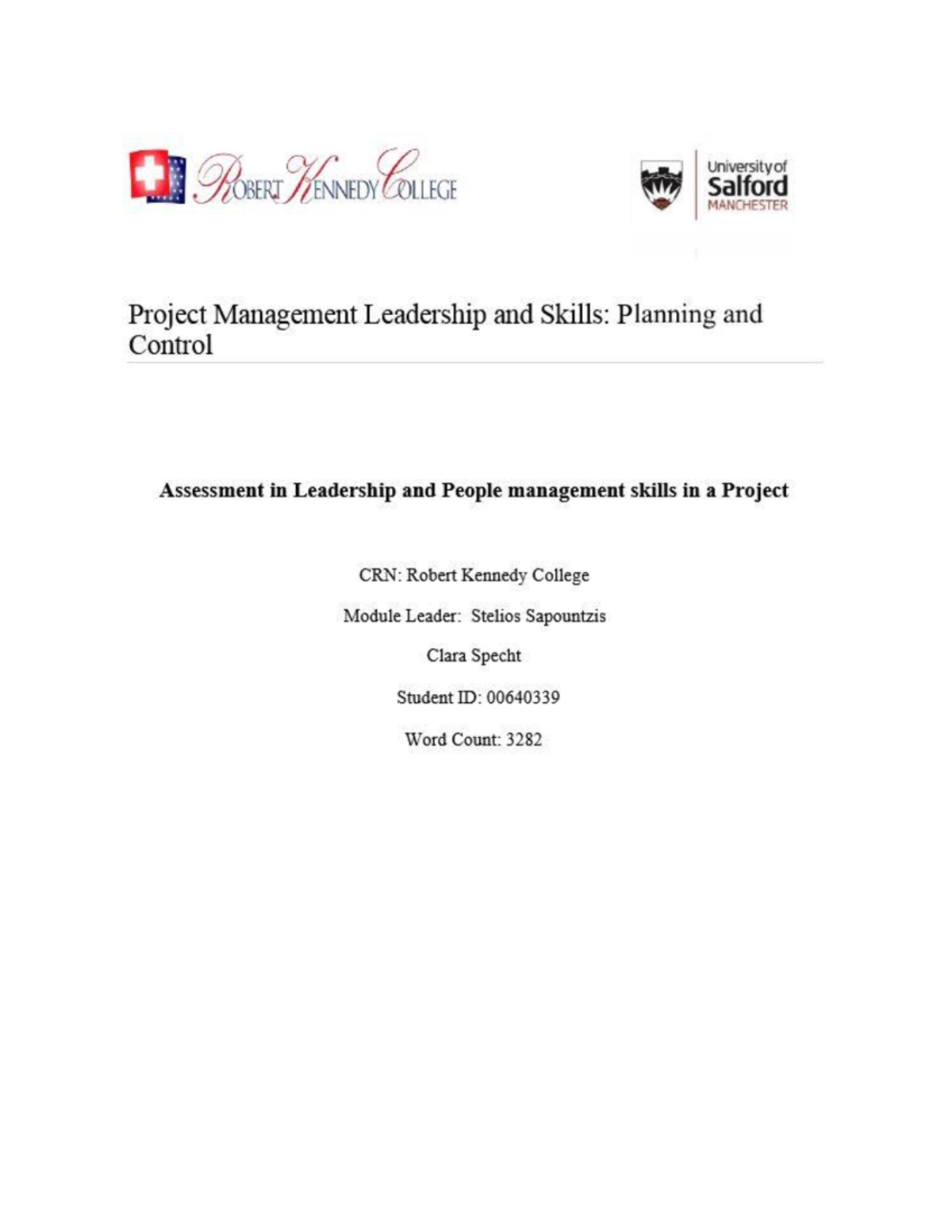 ROBERT KENNEDY COLLEGE

University of Salford MANCHESTER

Project Management Leadership and Skills: Planning and Control

Assessment in Leadership and People management skills in a Project

CRN: Robert Kennedy College

Module Leader: Stelios Sapountzis

Clara Specht

Student ID: 00640339

Word Count: 3282